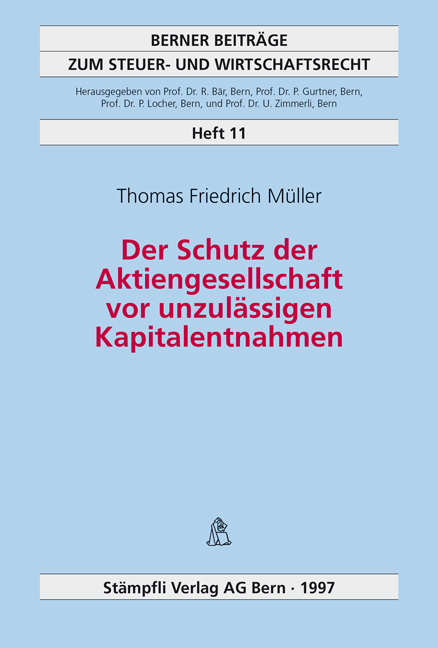 BERNER BEITRÄGE
ZUM STEUER- UND WIRTSCHAFTSRECHT

Herausgegeben von Prof. Dr. R. Bär, Bern, Prof. Dr. P. Gurtner, Bern, Prof. Dr. P. Locher, Bern, und Prof. Dr. U. Zimmerli, Bern

Heft 11

Thomas Friedrich Müller

Der Schutz der Aktiengesellschaft vor unzulässigen Kapitalentnahmen

Stämpfli Verlag AG Bern · 1997